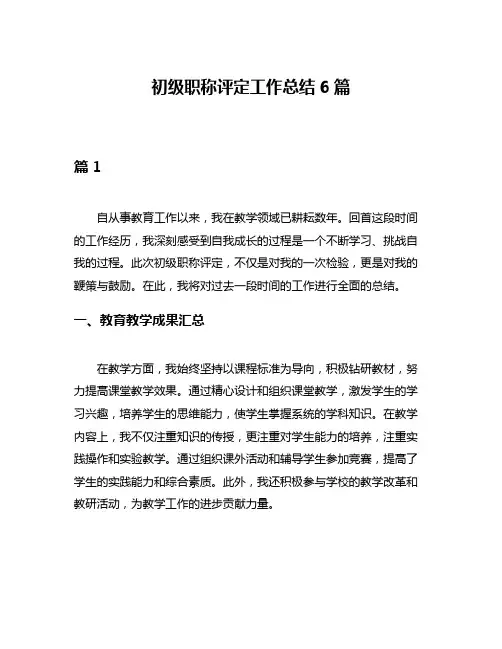 初级职称评定工作总结 6 篇

篇 1

自从事教育工作以来，我在教学领域已耕耘数年。回首这段时间的工作经历，我深刻感受到自我成长的过程是一个不断学习、挑战自我的过程。此次初级职称评定，不仅是对我的一次检验，更是对我的鞭策与鼓励。在此，我将对过去一段时间的工作进行全面的总结。

一、教育教学成果汇总

在教学方面，我始终坚持以课程标准为导向，积极钻研教材，努力提高课堂教学效果。通过精心设计和组织课堂教学，激发学生的学习兴趣，培养学生的思维能力，使学生掌握系统的学科知识。在教学内容上，我不仅注重知识的传授，更注重对学生能力的培养，注重实践操作和实验教学。通过组织课外活动和辅导学生参加竞赛，提高了学生的实践能力和综合素质。此外，我还积极参与学校的教学改革和教研活动，为教学工作的进步贡献力量。